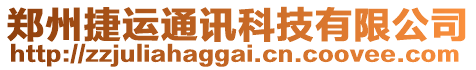 郑州捷运通讯科技有限公司
http://zzjuliahaggai.cn.coovee.com